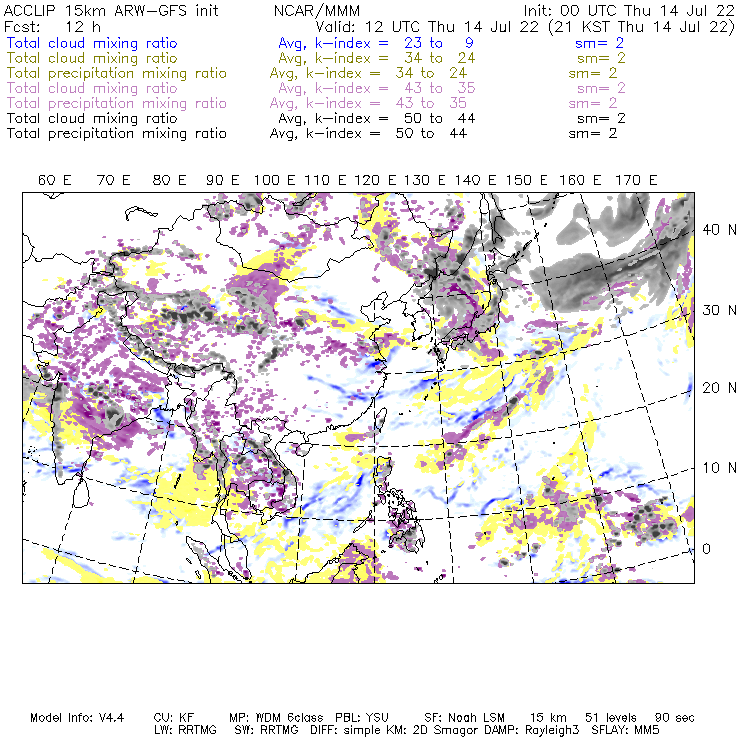 ACCLIP 15km ARW-GFS init NCAR/MMM Init: 00 UTC Thu 14 Jul 22
Fcst: 12 h Valid: 12 UTC Thu 14 Jul 22 (21 KST Thu 14 Jul 22)
Total cloud mixing ratio Avg, k-index = 23 to 9 sm= 2
Total cloud mixing ratio Avg, k-index = 34 to 24 sm= 2
Total precipitation mixing ratio Avg, k-index = 34 to 24 sm= 2
Total cloud mixing ratio Avg, k-index = 43 to 35 sm= 2
Total precipitation mixing ratio Avg, k-index = 43 to 35 sm= 2
Total cloud mixing ratio Avg, k-index = 50 to 44 sm= 2
Total precipitation mixing ratio Avg, k-index = 50 to 44 sm= 2

60 E 70 E 80 E 90 E 100 E 110 E 120 E 130 E 140 E 150 E 160 E 170 E

40 N
30 N
20 N
10 N
0

Model Info: V4.4 CU: KF MP: WDM 6class PBL: YSU SF: Noah LSM 15 km 51 levels 90 sec
LW: RRTMG SW: RRTMG DIFF: simple KM: 2D Smagor DAMP: Rayleigh3 SFLAY: MM5